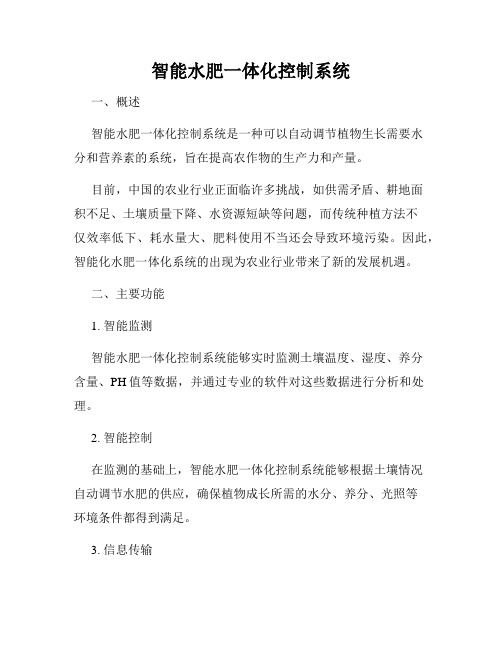 智能水肥一体化控制系统

一、概述

智能水肥一体化控制系统是一种可以自动调节植物生长需要水分和营养素的系统，旨在提高农作物的生产力和产量。

目前，中国的农业行业正面临许多挑战，如供需矛盾、耕地面积不足、土壤质量下降、水资源短缺等问题，而传统种植方法不仅效率低下、耗水量大、肥料使用不当还会导致环境污染。因此，智能化水肥一体化系统的出现为农业行业带来了新的发展机遇。

二、主要功能

1. 智能监测

智能水肥一体化控制系统能够实时监测土壤温度、湿度、养分含量、PH 值等数据，并通过专业的软件对这些数据进行分析和处理。

2. 智能控制

在监测的基础上，智能水肥一体化控制系统能够根据土壤情况自动调节水肥的供应，确保植物成长所需的水分、养分、光照等环境条件都得到满足。

3. 信息传输